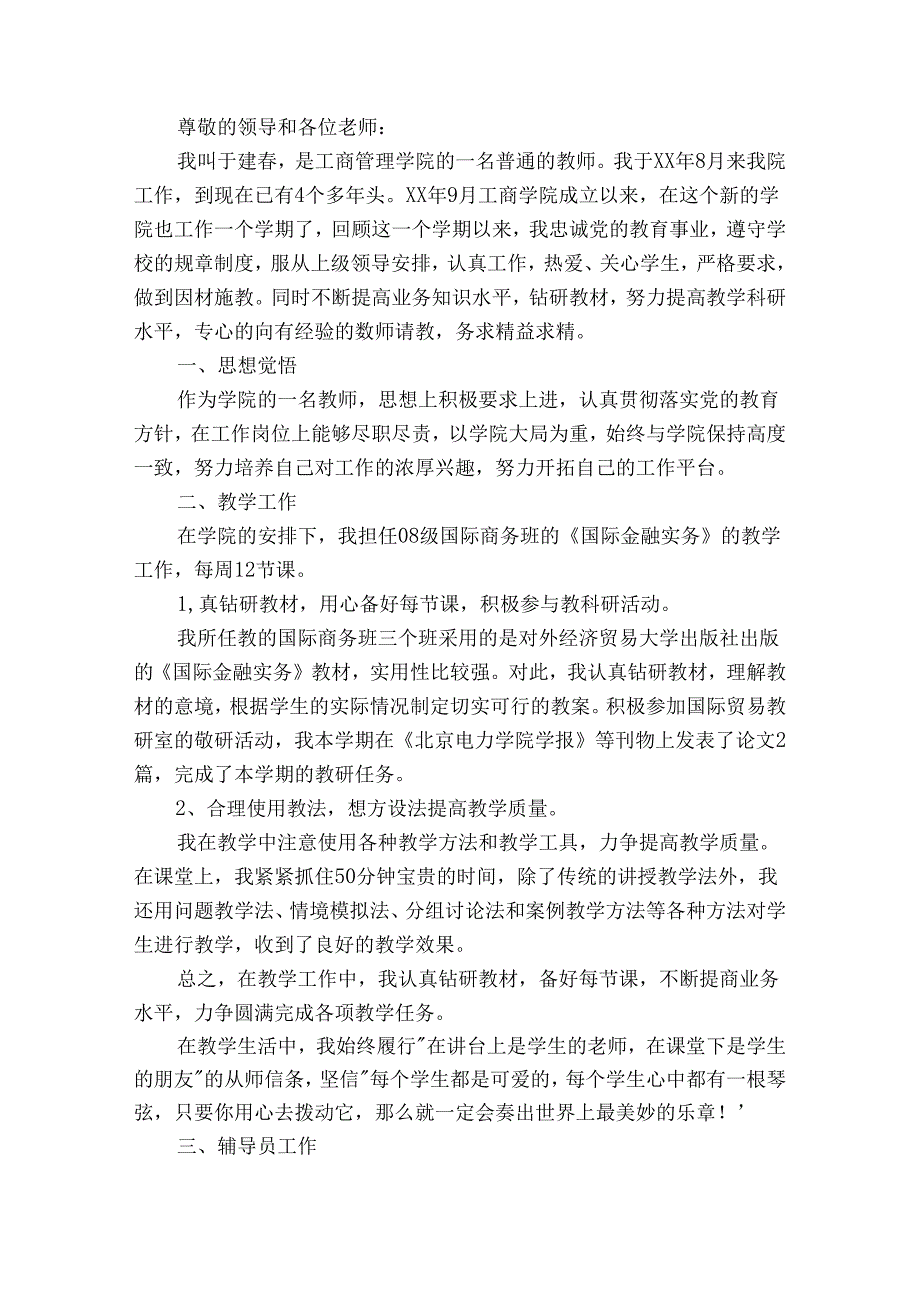 尊敬的领导和各位老师：

我叫于建春，是工商管理学院的一名普通的教师。我于XX年8月来我院工作，到现在已有4个多年头。XX年9月工商学院成立以来，在这个新的学院也工作一个学期了，回顾这一个学期以来，我忠诚党的教育事业，遵守学校的规章制度，服从上级领导安排，认真工作，热爱、关心学生，严格要求，做到因材施教。同时不断提高业务知识水平，钻研教材，努力提高教学科研水平，专心的向有经验的数师请教，务求精益求精。

一、思想觉悟

作为学院的一名教师，思想上积极要求上进，认真贯彻落实党的教育方针，在工作岗位上能够尽职尽责，以学院大局为重，始终与学院保持高度一致，努力培养自己对工作的浓厚兴趣，努力开拓自己的工作平台。

二、教学工作

在学院的安排下，我担任08级国际商务班的《国际金融实务》的教学工作，每周12节课。

1,真钻研教材，用心备好每节课，积极参与教科研活动。

我所任教的国际商务班三个班采用的是对外经济贸易大学出版社出版的《国际金融实务》教材，实用性比较强。对此，我认真钻研教材，理解教材的意境，根据学生的实际情况制定切实可行的教案。积极参加国际贸易教研室的敬研活动，我本学期在《北京电力学院学报》等刊物上发表了论文2篇，完成了本学期的教研任务。

2、合理使用教法，想方设法提高教学质量。

我在教学中注意使用各种教学方法和教学工具，力争提高教学质量。在课堂上，我紧紧抓住50分钟宝贵的时间，除了传统的讲授教学法外，我还用问题教学法、情境模拟法、分组讨论法和案例教学方法等各种方法对学生进行教学，收到了良好的教学效果。

总之，在教学工作中，我认真钻研教材，备好每节课，不断提商业务水平，力争圆满完成各项教学任务。

在教学生活中，我始终履行"在讲台上是学生的老师，在课堂下是学生的朋友"的从师信条，坚信"每个学生都是可爱的，每个学生心中都有一根琴弦，只要你用心去拨动它，那么就一定会奏出世界上最美妙的乐章！'

三、辅导员工作